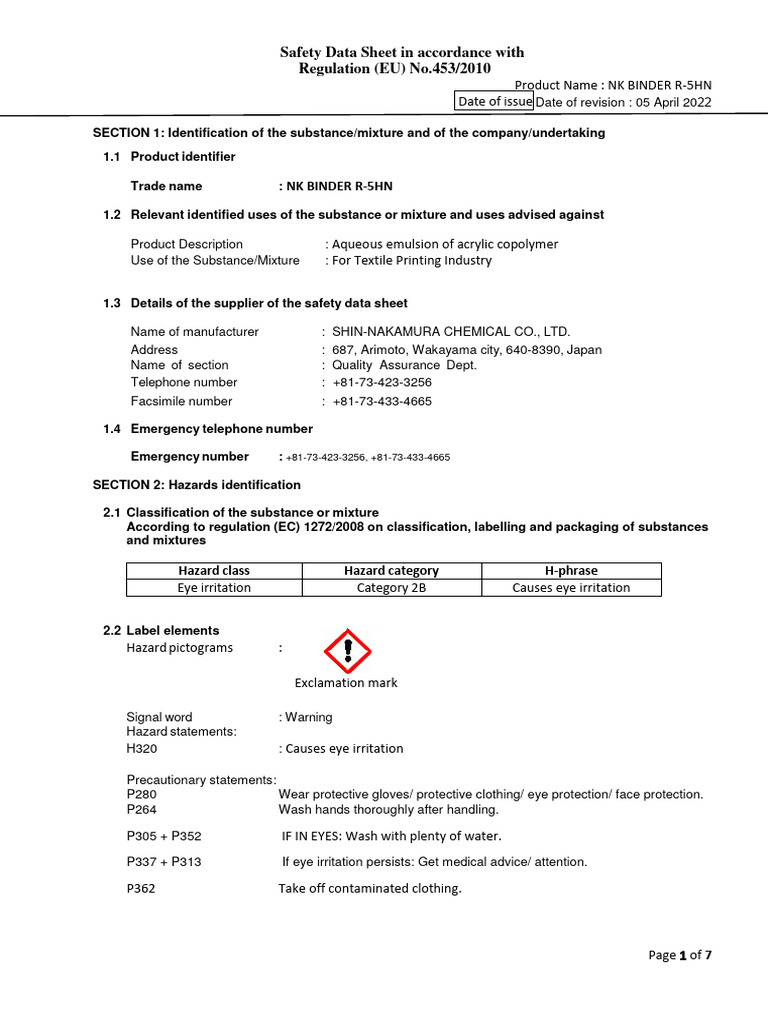 Safety Data Sheet in accordance with Regulation (EU) No.453/2010

Product Name : NK BINDER R-5HN
Date of issue Date of revision : 05 April 2022

SECTION 1: Identification of the substance/mixture and of the company/undertaking

1.1 Product identifier

Trade name : NK BINDER R-5HN

1.2 Relevant identified uses of the substance or mixture and uses advised against

Product Description : Aqueous emulsion of acrylic copolymer
Use of the Substance/Mixture : For Textile Printing Industry

1.3 Details of the supplier of the safety data sheet

Name of manufacturer : SHIN-NAKAMURA CHEMICAL CO., LTD.
Address : 687, Arimoto, Wakayama city, 640-8390, Japan
Name of section : Quality Assurance Dept.
Telephone number : +81-73-423-3256
Facsimile number : +81-73-433-4665

1.4 Emergency telephone number

Emergency number : +81-73-423-3256, +81-73-433-4665

SECTION 2: Hazards identification

2.1 Classification of the substance or mixture
According to regulation (EC) 1272/2008 on classification, labelling and packaging of substances and mixtures

| Hazard class | Hazard category | H-phrase |
|---|---|---|
| Eye irritation | Category 2B | Causes eye irritation |

2.2 Label elements
Hazard pictograms :

Exclamation mark

Signal word : Warning
Hazard statements:
H320 : Causes eye irritation

Precautionary statements:
P280 Wear protective gloves/ protective clothing/ eye protection/ face protection.
P264 Wash hands thoroughly after handling.

P305 + P352 IF IN EYES: Wash with plenty of water.

P337 + P313 If eye irritation persists: Get medical advice/ attention.

P362 Take off contaminated clothing.

Page 1 of 7